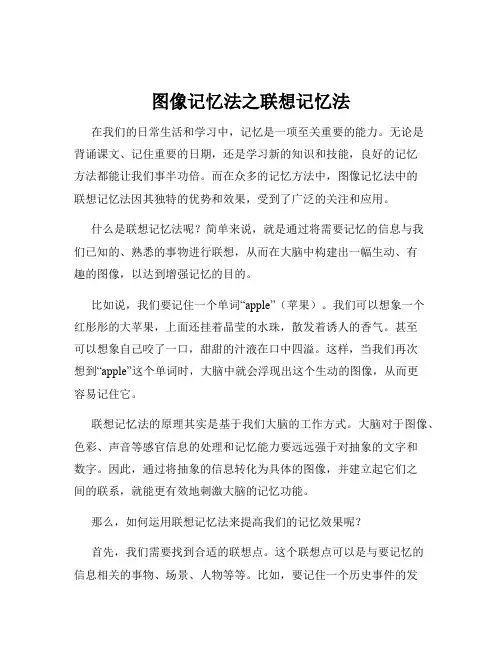 图像记忆法之联想记忆法

在我们的日常生活和学习中，记忆是一项至关重要的能力。无论是背诵课文、记住重要的日期，还是学习新的知识和技能，良好的记忆方法都能让我们事半功倍。而在众多的记忆方法中，图像记忆法中的联想记忆法因其独特的优势和效果，受到了广泛的关注和应用。

什么是联想记忆法呢？简单来说，就是通过将需要记忆的信息与我们已知的、熟悉的事物进行联想，从而在大脑中构建出一幅生动、有趣的图像，以达到增强记忆的目的。

比如说，我们要记住一个单词“apple”（苹果）。我们可以想象一个红彤彤的大苹果，上面还挂着晶莹的水珠，散发着诱人的香气。甚至可以想象自己咬了一口，甜甜的汁液在口中四溢。这样，当我们再次想到“apple”这个单词时，大脑中就会浮现出这个生动的图像，从而更容易记住它。

联想记忆法的原理其实是基于我们大脑的工作方式。大脑对于图像、色彩、声音等感官信息的处理和记忆能力要远远强于对抽象的文字和数字。因此，通过将抽象的信息转化为具体的图像，并建立起它们之间的联系，就能更有效地刺激大脑的记忆功能。

那么，如何运用联想记忆法来提高我们的记忆效果呢？

首先，我们需要找到合适的联想点。这个联想点可以是与要记忆的信息相关的事物、场景、人物等等。比如，要记住一个历史事件的发